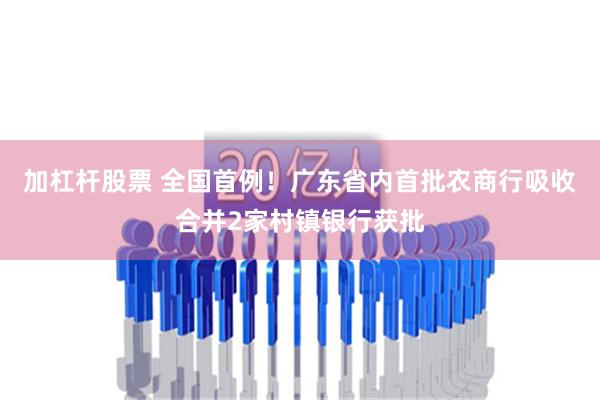 20亿人

加杠杆股票 全国首例！广东省内首批农商行吸收合并2家村镇银行获批